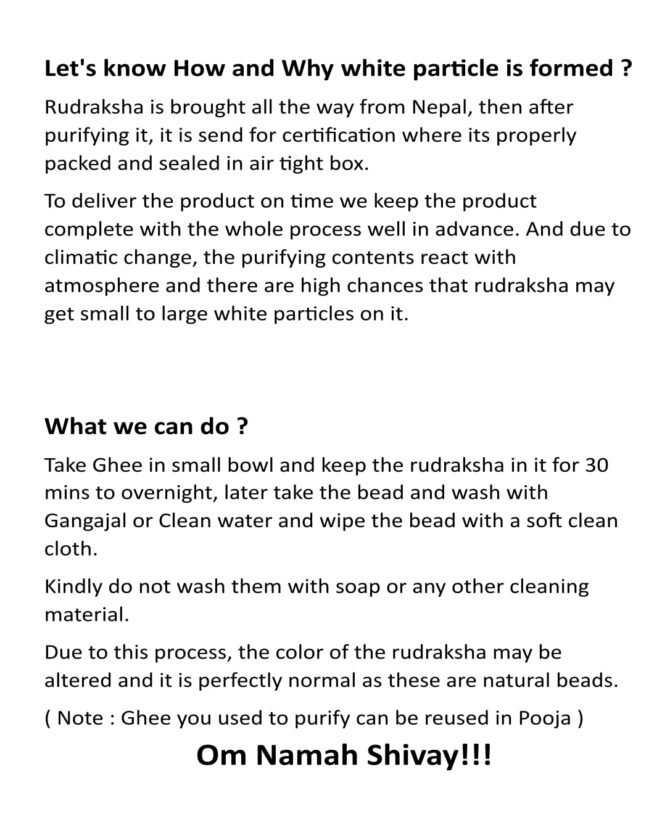 Let's know How and Why white particle is formed ?

Rudraksha is brought all the way from Nepal, then after purifying it, it is send for certification where its properly packed and sealed in air tight box.

To deliver the product on time we keep the product complete with the whole process well in advance. And due to climatic change, the purifying contents react with atmosphere and there are high chances that rudraksha may get small to large white particles on it.

What we can do ?

Take Ghee in small bowl and keep the rudraksha in it for 30 mins to overnight, later take the bead and wash with Gangajal or Clean water and wipe the bead with a soft clean cloth.

Kindly do not wash them with soap or any other cleaning material.

Due to this process, the color of the rudraksha may be altered and it is perfectly normal as these are natural beads.

( Note : Ghee you used to purify can be reused in Pooja )

Om Namah Shivay!!!